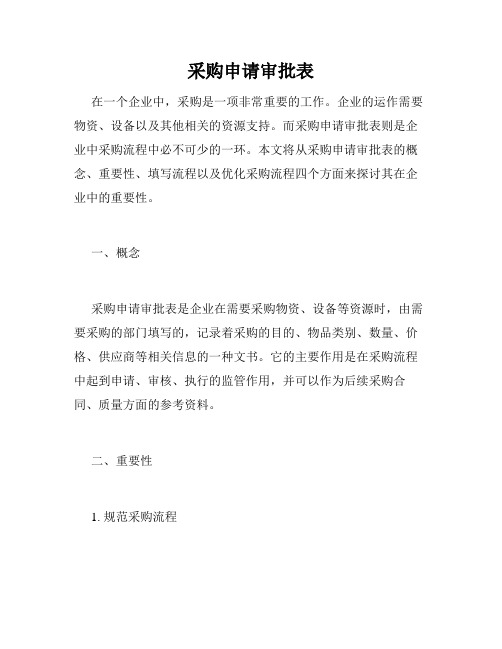 采购申请审批表

在一个企业中，采购是一项非常重要的工作。企业的运作需要物资、设备以及其他相关的资源支持。而采购申请审批表则是企业中采购流程中必不可少的一环。本文将从采购申请审批表的概念、重要性、填写流程以及优化采购流程四个方面来探讨其在企业中的重要性。

一、概念

采购申请审批表是企业在需要采购物资、设备等资源时，由需要采购的部门填写的，记录着采购的目的、物品类别、数量、价格、供应商等相关信息的一种文书。它的主要作用是在采购流程中起到申请、审核、执行的监管作用，并可以作为后续采购合同、质量方面的参考资料。

二、重要性

1. 规范采购流程